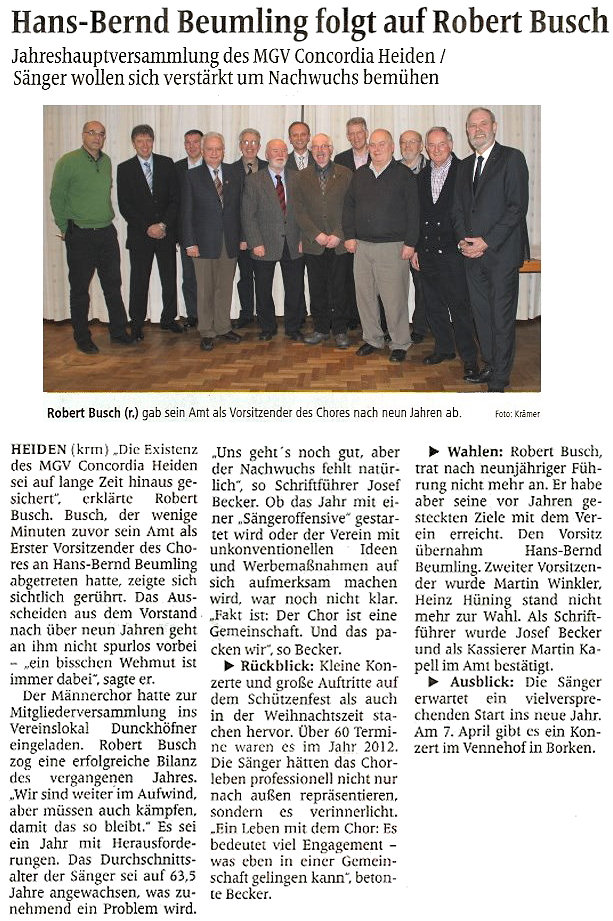 Hans-Bernd Beumling folgt auf Robert Busch

Jahreshauptversammlung des MGV Concordia Heiden / Sänger wollen sich verstärkt um Nachwuchs bemühen

Robert Busch (r.) gab sein Amt als Vorsitzender des Chores nach neun Jahren ab. Foto: Krämer

HEIDEN (krm) „Die Existenz des MGV Concordia Heiden sei auf lange Zeit hinaus gesichert", erklärte Robert Busch. Busch, der wenige Minuten zuvor sein Amt als Erster Vorsitzender des Chores an Hans-Bernd Beumling abgetreten hatte, zeigte sich sichtlich gerührt. Das Ausscheiden aus dem Vorstand nach über neun Jahren geht an ihm nicht spurlos vorbei – „ein bisschen Wehmut ist immer dabei", sagte er.

Der Männerchor hatte zur Mitgliederversammlung ins Vereinslokal Dunckhöfner eingeladen. Robert Busch zog eine erfolgreiche Bilanz des vergangenen Jahres. „Wir sind weiter im Aufwind, aber müssen auch kämpfen, damit das so bleibt." Es sei ein Jahr mit Herausforderungen. Das Durchschnittsalter der Sänger sei auf 63,5 Jahre angewachsen, was zunehmend ein Problem wird.

„Uns geht´s noch gut, aber der Nachwuchs fehlt natürlich", so Schriftführer Josef Becker. Ob das Jahr mit einer „Sängeroffensive" gestartet wird oder der Verein mit unkonventionellen Ideen und Werbemaßnahmen auf sich aufmerksam machen wird, war noch nicht klar. „Fakt ist: Der Chor ist eine Gemeinschaft. Und das packen wir", so Becker.

▶ Rückblick: Kleine Konzerte und große Auftritte auf dem Schützenfest als auch in der Weihnachtszeit stachen hervor. Über 60 Termine waren es im Jahr 2012. Die Sänger hätten das Chorleben professionell nicht nur nach außen repräsentieren, sondern es verinnerlicht. „Ein Leben mit dem Chor: Es bedeutet viel Engagement – was eben in einer Gemeinschaft gelingen kann", betonte Becker.

▶ Wahlen: Robert Busch, trat nach neunjähriger Führung nicht mehr an. Er habe aber seine vor Jahren gesteckten Ziele mit dem Verein erreicht. Den Vorsitz übernahm Hans-Bernd Beumling. Zweiter Vorsitzender wurde Martin Winkler, Heinz Hüning stand nicht mehr zur Wahl. Als Schriftführer wurde Josef Becker und als Kassierer Martin Kapell im Amt bestätigt.

▶ Ausblick: Die Sänger erwartet ein vielversprechenden Start ins neue Jahr. Am 7. April gibt es ein Konzert im Vennehof in Borken.